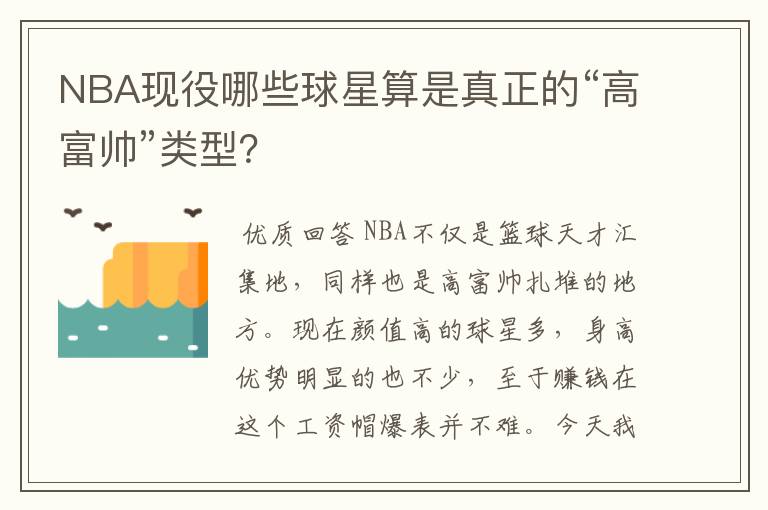 NBA现役哪些球星算是真正的“高富帅”类型?

优质回答 NBA不仅是篮球天才汇集地，同样也是高富帅扎堆的地方。现在颜值高的球星多，身高优势明显的也不少，至于赚钱在这个工资帽爆表并不难。今天我